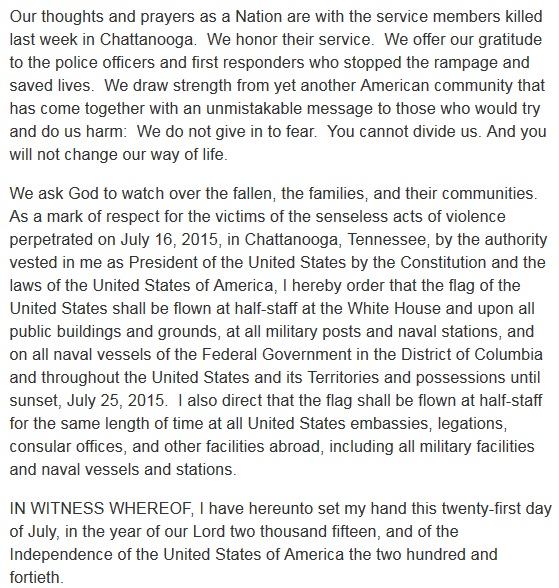 Our thoughts and prayers as a Nation are with the service members killed last week in Chattanooga. We honor their service. We offer our gratitude to the police officers and first responders who stopped the rampage and saved lives. We draw strength from yet another American community that has come together with an unmistakable message to those who would try and do us harm: We do not give in to fear. You cannot divide us. And you will not change our way of life.

We ask God to watch over the fallen, the families, and their communities. As a mark of respect for the victims of the senseless acts of violence perpetrated on July 16, 2015, in Chattanooga, Tennessee, by the authority vested in me as President of the United States by the Constitution and the laws of the United States of America, I hereby order that the flag of the United States shall be flown at half-staff at the White House and upon all public buildings and grounds, at all military posts and naval stations, and on all naval vessels of the Federal Government in the District of Columbia and throughout the United States and its Territories and possessions until sunset, July 25, 2015. I also direct that the flag shall be flown at half-staff for the same length of time at all United States embassies, legations, consular offices, and other facilities abroad, including all military facilities and naval vessels and stations.

IN WITNESS WHEREOF, I have hereunto set my hand this twenty-first day of July, in the year of our Lord two thousand fifteen, and of the Independence of the United States of America the two hundred and fortieth.